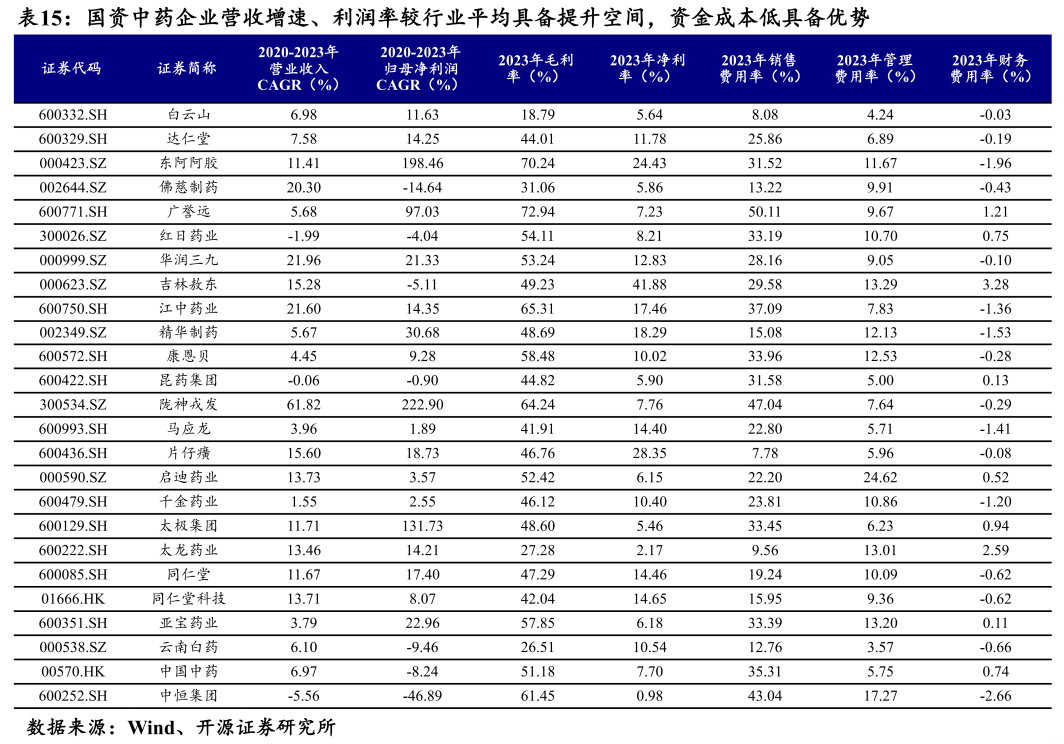 表15：国资中药企业营收增速、利润率较行业平均具备提升空间，资金成本低具备优势

| 证券代码 | 证券简称 | 2020-2023年营业收入CAGR（%） | 2020-2023年归母净利润CAGR（%） | 2023年毛利率（%） | 2023年净利率（%） | 2023年销售费用率（%） | 2023年管理费用率（%） | 2023年财务费用率（%） |
|---|---|---|---|---|---|---|---|---|
| 600332.SH | 白云山 | 6.98 | 11.63 | 18.79 | 5.64 | 8.08 | 4.24 | -0.03 |
| 600329.SH | 达仁堂 | 7.58 | 14.25 | 44.01 | 11.78 | 25.86 | 6.89 | -0.19 |
| 000423.SZ | 东阿阿胶 | 11.41 | 198.46 | 70.24 | 24.43 | 31.52 | 11.67 | -1.96 |
| 002644.SZ | 佛慈制药 | 20.30 | -14.64 | 31.06 | 5.86 | 13.22 | 9.91 | -0.43 |
| 600771.SH | 广誉远 | 5.68 | 97.03 | 72.94 | 7.23 | 50.11 | 9.67 | 1.21 |
| 300026.SZ | 红日药业 | -1.99 | -4.04 | 54.11 | 8.21 | 33.19 | 10.70 | 0.75 |
| 000999.SZ | 华润三九 | 21.96 | 21.33 | 53.24 | 12.83 | 28.16 | 9.05 | -0.10 |
| 000623.SZ | 吉林敖东 | 15.28 | -5.11 | 49.23 | 41.88 | 29.58 | 13.29 | 3.28 |
| 600750.SH | 江中药业 | 21.60 | 14.35 | 65.31 | 17.46 | 37.09 | 7.83 | -1.36 |
| 002349.SZ | 精华制药 | 5.67 | 30.68 | 48.69 | 18.29 | 15.08 | 12.13 | -1.53 |
| 600572.SH | 康恩贝 | 4.45 | 9.28 | 58.48 | 10.02 | 33.96 | 12.53 | -0.28 |
| 600422.SH | 昆药集团 | -0.06 | -0.90 | 44.82 | 5.90 | 31.58 | 5.00 | 0.13 |
| 300534.SZ | 陇神戎发 | 61.82 | 222.90 | 64.24 | 7.76 | 47.04 | 7.64 | -0.29 |
| 600993.SH | 马应龙 | 3.96 | 1.89 | 41.91 | 14.40 | 22.80 | 5.71 | -1.41 |
| 600436.SH | 片仔癀 | 15.60 | 18.73 | 46.76 | 28.35 | 7.78 | 5.96 | -0.08 |
| 000590.SZ | 启迪药业 | 13.73 | 3.57 | 52.42 | 6.15 | 22.20 | 24.62 | 0.52 |
| 600479.SH | 千金药业 | 1.55 | 2.55 | 46.12 | 10.40 | 23.81 | 10.86 | -1.20 |
| 600129.SH | 太极集团 | 11.71 | 131.73 | 48.60 | 5.46 | 33.45 | 6.23 | 0.94 |
| 600222.SH | 太龙药业 | 13.46 | 14.21 | 27.28 | 2.17 | 9.56 | 13.01 | 2.59 |
| 600085.SH | 同仁堂 | 11.67 | 17.40 | 47.29 | 14.46 | 19.24 | 10.09 | -0.62 |
| 01666.HK | 同仁堂科技 | 13.71 | 8.07 | 42.04 | 14.65 | 15.95 | 9.36 | -0.62 |
| 600351.SH | 亚宝药业 | 3.79 | 22.96 | 57.85 | 6.18 | 33.39 | 13.20 | 0.11 |
| 000538.SZ | 云南白药 | 6.10 | -9.46 | 26.51 | 10.54 | 12.76 | 3.57 | -0.66 |
| 00570.HK | 中国中药 | 6.97 | -8.24 | 51.18 | 7.70 | 35.31 | 5.75 | 0.74 |
| 600252.SH | 中恒集团 | -5.56 | -46.89 | 61.45 | 0.98 | 43.04 | 17.27 | -2.66 |

数据来源：Wind、开源证券研究所